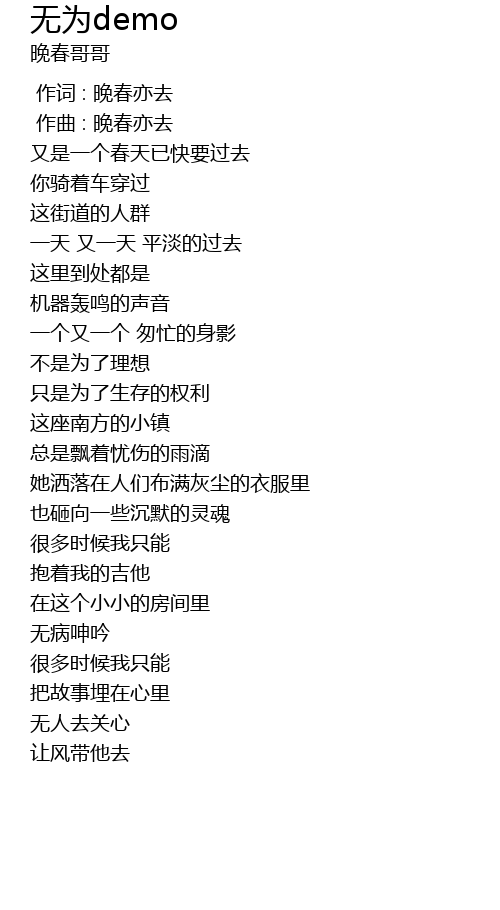 无为demo
晚春哥哥

作词 : 晚春亦去
作曲 : 晚春亦去
又是一个春天已快要过去
你骑着车穿过
这街道的人群
一天 又一天 平淡的过去
这里到处都是
机器轰鸣的声音
一个又一个 匆忙的身影
不是为了理想
只是为了生存的权利
这座南方的小镇
总是飘着忧伤的雨滴
她洒落在人们布满灰尘的衣服里
也砸向一些沉默的灵魂
很多时候我只能
抱着我的吉他
在这个小小的房间里
无病呻吟
很多时候我只能
把故事埋在心里
无人去关心
让风带他去